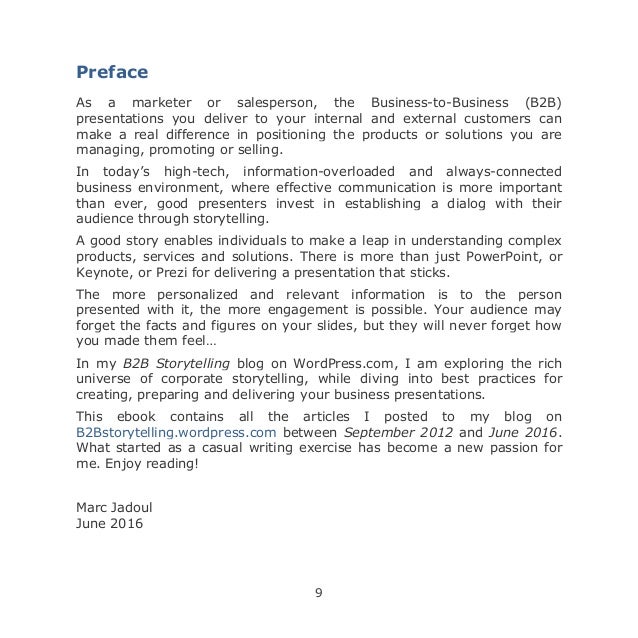 Preface

As a marketer or salesperson, the Business-to-Business (B2B) presentations you deliver to your internal and external customers can make a real difference in positioning the products or solutions you are managing, promoting or selling.

In today's high-tech, information-overloaded and always-connected business environment, where effective communication is more important than ever, good presenters invest in establishing a dialog with their audience through storytelling.

A good story enables individuals to make a leap in understanding complex products, services and solutions. There is more than just PowerPoint, or Keynote, or Prezi for delivering a presentation that sticks.

The more personalized and relevant information is to the person presented with it, the more engagement is possible. Your audience may forget the facts and figures on your slides, but they will never forget how you made them feel…

In my B2B Storytelling blog on WordPress.com, I am exploring the rich universe of corporate storytelling, while diving into best practices for creating, preparing and delivering your business presentations.

This ebook contains all the articles I posted to my blog on B2Bstorytelling.wordpress.com between September 2012 and June 2016. What started as a casual writing exercise has become a new passion for me. Enjoy reading!

Marc Jadoul
June 2016

9